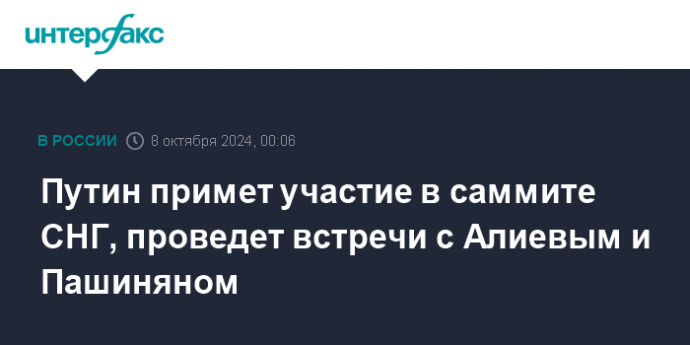 интерфакс

В РОССИИ 8 октября 2024, 00:06

Путин примет участие в саммите СНГ, проведет встречи с Алиевым и Пашиняном